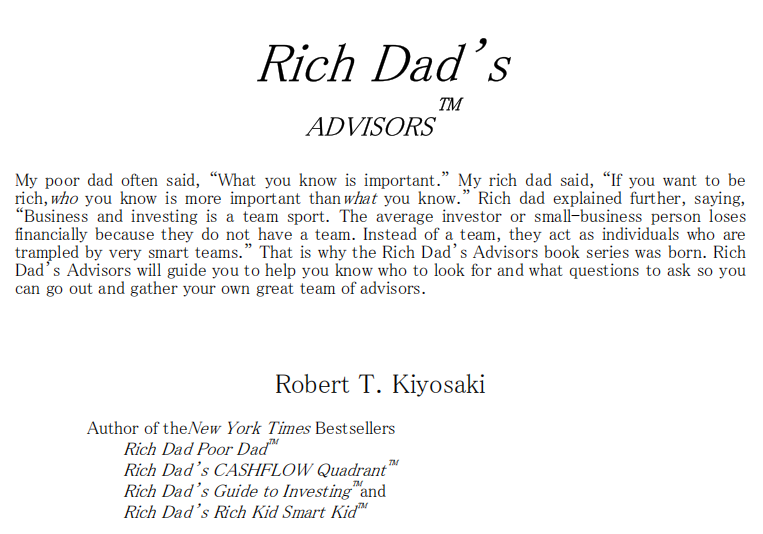 Rich Dad's

ADVISORS™

My poor dad often said, "What you know is important." My rich dad said, "If you want to be rich, who you know is more important than what you know." Rich dad explained further, saying, "Business and investing is a team sport. The average investor or small-business person loses financially because they do not have a team. Instead of a team, they act as individuals who are trampled by very smart teams." That is why the Rich Dad's Advisors book series was born. Rich Dad's Advisors will guide you to help you know who to look for and what questions to ask so you can go out and gather your own great team of advisors.

Robert T. Kiyosaki

Author of the New York Times Bestsellers
Rich Dad Poor Dad™
Rich Dad's CASHFLOW Quadrant™
Rich Dad's Guide to Investing™ and
Rich Dad's Rich Kid Smart Kid™